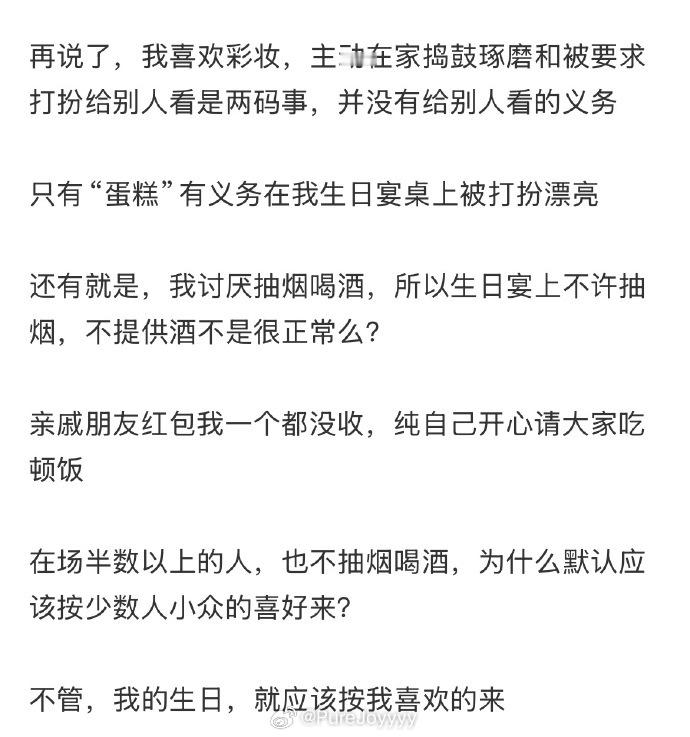 再说了，我喜欢彩妆，主动在家捣鼓琢磨和被要求打扮给别人看是两码事，并没有给别人看的义务

只有“蛋糕”有义务在我生日宴桌上被打扮漂亮

还有就是，我讨厌抽烟喝酒，所以生日宴上不许抽烟，不提供酒不是很正常么？

亲戚朋友红包我一个都没收，纯自己开心请大家吃顿饭

在场半数以上的人，也不抽烟喝酒，为什么默认应该按少数人小众的喜好来？

不管，我的生日，就应该按我喜欢的来

@PureJoyyyy